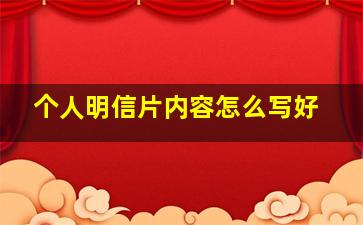 个人明信片内容怎么写好